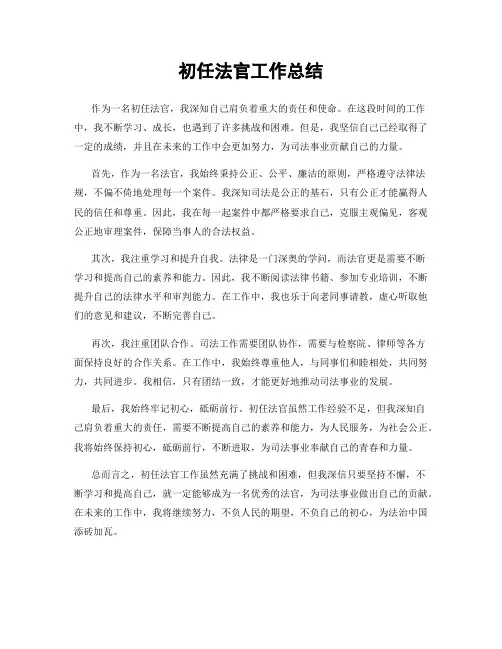 初任法官工作总结

作为一名初任法官，我深知自己肩负着重大的责任和使命。在这段时间的工作中，我不断学习、成长，也遇到了许多挑战和困难。但是，我坚信自己已经取得了一定的成绩，并且在未来的工作中会更加努力，为司法事业贡献自己的力量。

首先，作为一名法官，我始终秉持公正、公平、廉洁的原则，严格遵守法律法规，不偏不倚地处理每一个案件。我深知司法是公正的基石，只有公正才能赢得人民的信任和尊重。因此，我在每一起案件中都严格要求自己，克服主观偏见，客观公正地审理案件，保障当事人的合法权益。

其次，我注重学习和提升自我。法律是一门深奥的学问，而法官更是需要不断学习和提高自己的素养和能力。因此，我不断阅读法律书籍、参加专业培训，不断提升自己的法律水平和审判能力。在工作中，我也乐于向老同事请教，虚心听取他们的意见和建议，不断完善自己。

再次，我注重团队合作。司法工作需要团队协作，需要与检察院、律师等各方面保持良好的合作关系。在工作中，我始终尊重他人，与同事们和睦相处，共同努力，共同进步。我相信，只有团结一致，才能更好地推动司法事业的发展。

最后，我始终牢记初心，砥砺前行。初任法官虽然工作经验不足，但我深知自己肩负着重大的责任，需要不断提高自己的素养和能力，为人民服务，为社会公正。我将始终保持初心，砥砺前行，不断进取，为司法事业奉献自己的青春和力量。

总而言之，初任法官工作虽然充满了挑战和困难，但我深信只要坚持不懈，不断学习和提高自己，就一定能够成为一名优秀的法官，为司法事业做出自己的贡献。在未来的工作中，我将继续努力，不负人民的期望，不负自己的初心，为法治中国添砖加瓦。